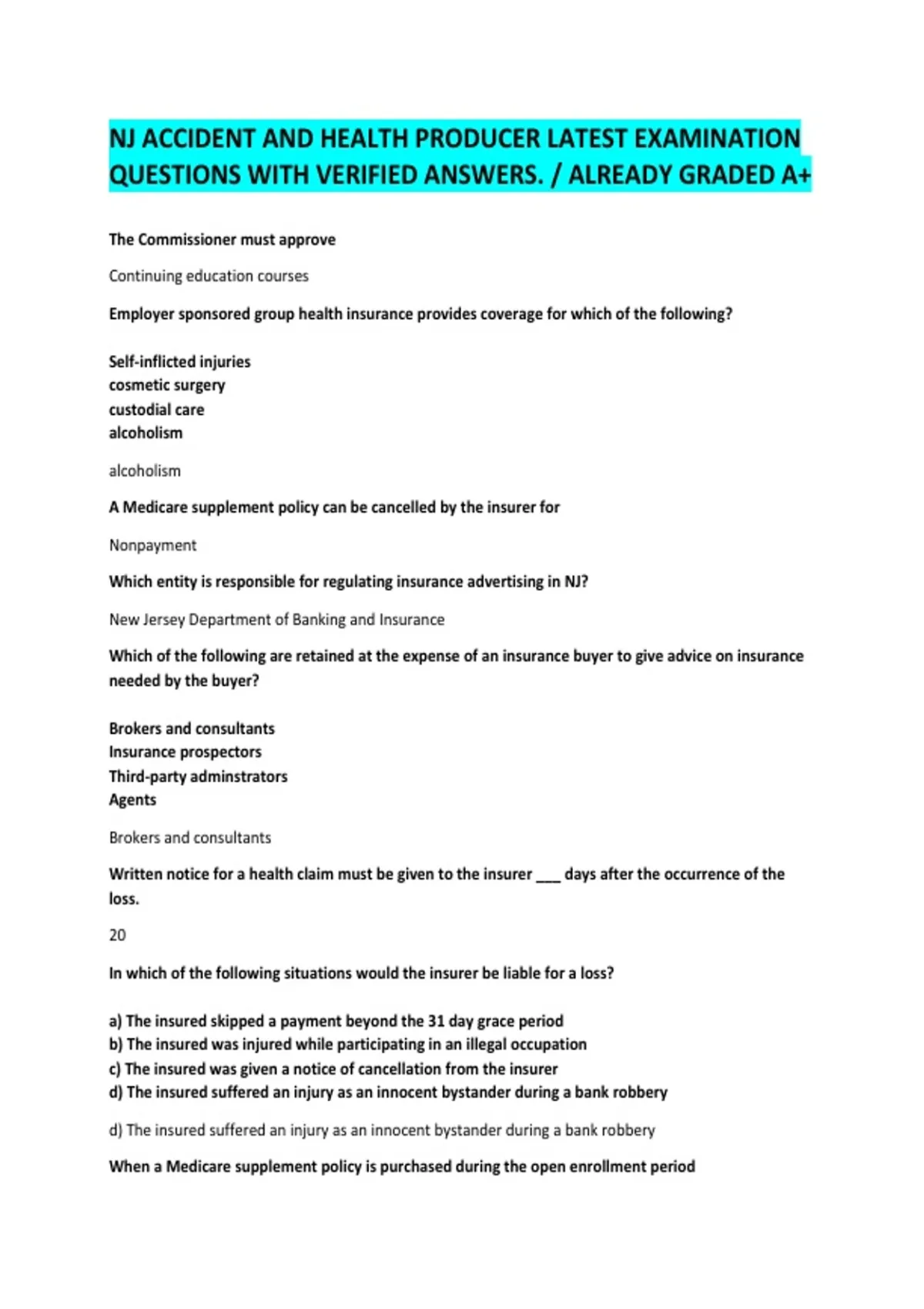 NJ ACCIDENT AND HEALTH PRODUCER LATEST EXAMINATION QUESTIONS WITH VERIFIED ANSWERS. / ALREADY GRADED A+

The Commissioner must approve

Continuing education courses

Employer sponsored group health insurance provides coverage for which of the following?

Self-inflicted injuries
cosmetic surgery
custodial care
alcoholism

alcoholism

A Medicare supplement policy can be cancelled by the insurer for

Nonpayment

Which entity is responsible for regulating insurance advertising in NJ?

New Jersey Department of Banking and Insurance

Which of the following are retained at the expense of an insurance buyer to give advice on insurance needed by the buyer?

Brokers and consultants
Insurance prospectors
Third-party adminstrators
Agents

Brokers and consultants

Written notice for a health claim must be given to the insurer ___ days after the occurrence of the loss.

20

In which of the following situations would the insurer be liable for a loss?

a) The insured skipped a payment beyond the 31 day grace period
b) The insured was injured while participating in an illegal occupation
c) The insured was given a notice of cancellation from the insurer
d) The insured suffered an injury as an innocent bystander during a bank robbery

d) The insured suffered an injury as an innocent bystander during a bank robbery

When a Medicare supplement policy is purchased during the open enrollment period